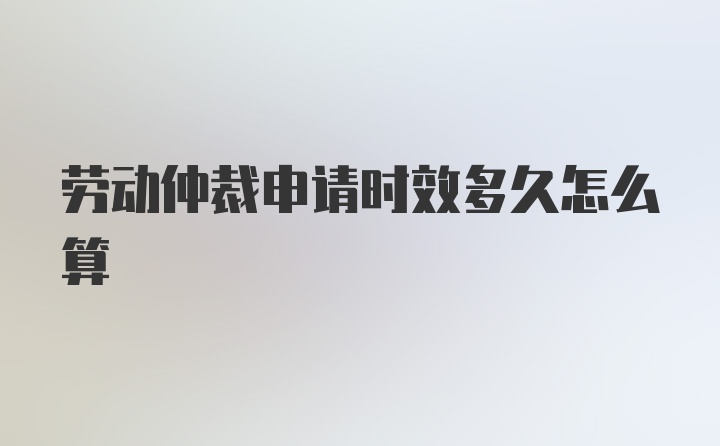 劳动仲裁申请时效多久怎么算